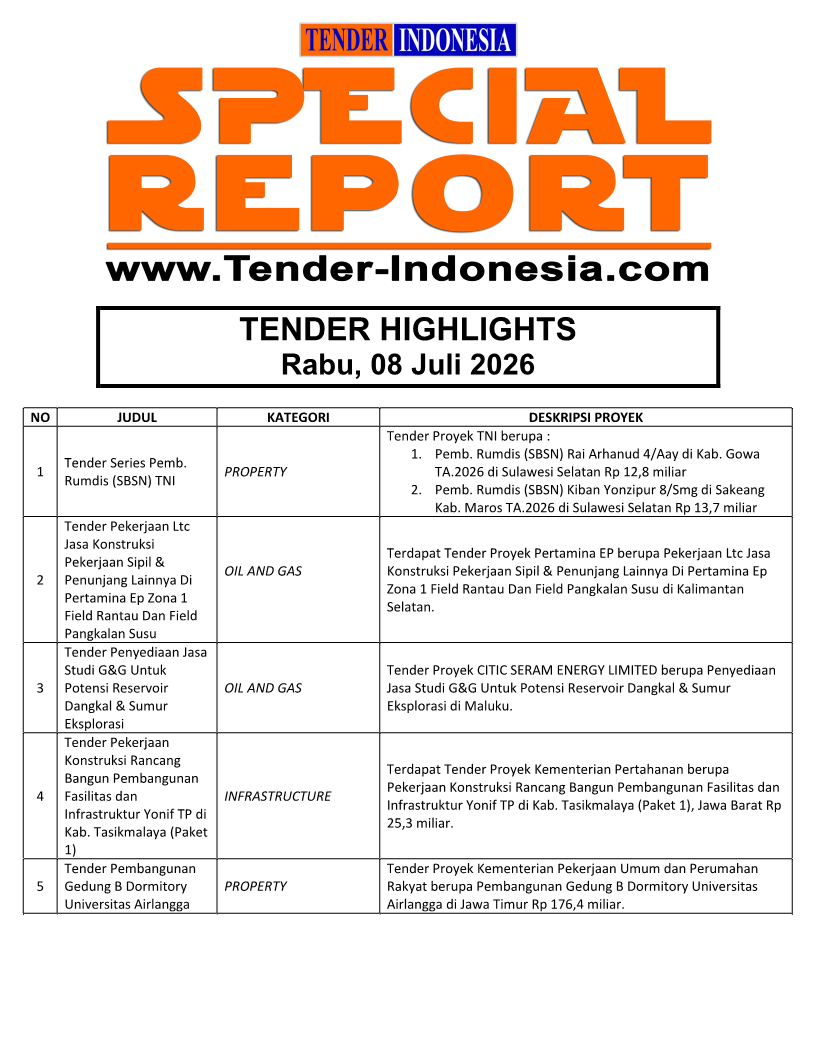 TENDER INDONESIA

SPECIAL REPORT

www.Tender-Indonesia.com

TENDER HIGHLIGHTS
Rabu, 08 Juli 2026

| NO | JUDUL | KATEGORI | DESKRIPSI PROYEK |
|---|---|---|---|
| 1 | Tender Series Pemb. Rumdis (SBSN) TNI | PROPERTY | Tender Proyek TNI berupa : 1. Pemb. Rumdis (SBSN) Rai Arhanud 4/Aay di Kab. Gowa TA.2026 di Sulawesi Selatan Rp 12,8 miliar 2. Pemb. Rumdis (SBSN) Kiban Yonzipur 8/Smg di Sakeang Kab. Maros TA.2026 di Sulawesi Selatan Rp 13,7 miliar |
| 2 | Tender Pekerjaan Ltc Jasa Konstruksi Pekerjaan Sipil & Penunjang Lainnya Di Pertamina Ep Zona 1 Field Rantau Dan Field Pangkalan Susu | OIL AND GAS | Terdapat Tender Proyek Pertamina EP berupa Pekerjaan Ltc Jasa Konstruksi Pekerjaan Sipil & Penunjang Lainnya Di Pertamina Ep Zona 1 Field Rantau Dan Field Pangkalan Susu di Kalimantan Selatan. |
| 3 | Tender Penyediaan Jasa Studi G&G Untuk Potensi Reservoir Dangkal & Sumur Eksplorasi | OIL AND GAS | Tender Proyek CITIC SERAM ENERGY LIMITED berupa Penyediaan Jasa Studi G&G Untuk Potensi Reservoir Dangkal & Sumur Eksplorasi di Maluku. |
| 4 | Tender Pekerjaan Konstruksi Rancang Bangun Pembangunan Fasilitas dan Infrastruktur Yonif TP di Kab. Tasikmalaya (Paket 1) | INFRASTRUCTURE | Terdapat Tender Proyek Kementerian Pertahanan berupa Pekerjaan Konstruksi Rancang Bangun Pembangunan Fasilitas dan Infrastruktur Yonif TP di Kab. Tasikmalaya (Paket 1), Jawa Barat Rp 25,3 miliar. |
| 5 | Tender Pembangunan Gedung B Dormitory Universitas Airlangga | PROPERTY | Tender Proyek Kementerian Pekerjaan Umum dan Perumahan Rakyat berupa Pembangunan Gedung B Dormitory Universitas Airlangga di Jawa Timur Rp 176,4 miliar. |